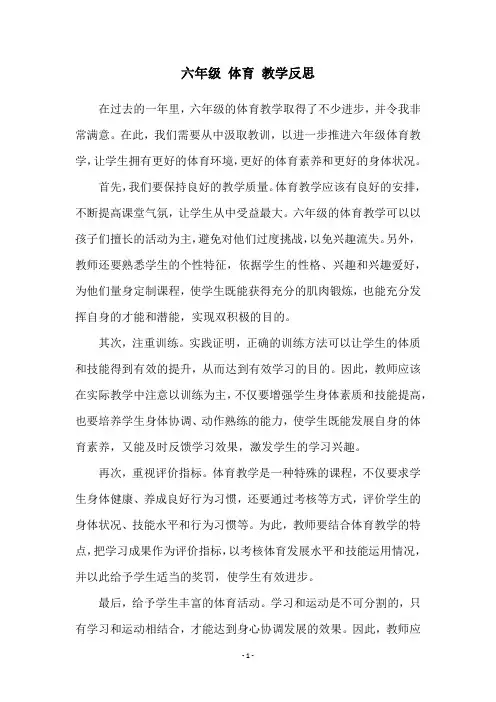 六年级 体育 教学反思

在过去的一年里，六年级的体育教学取得了不少进步，并令我非常满意。在此，我们需要从中汲取教训，以进一步推进六年级体育教学，让学生拥有更好的体育环境，更好的体育素养和更好的身体状况。

首先，我们要保持良好的教学质量。体育教学应该有良好的安排，不断提高课堂气氛，让学生从中受益最大。六年级的体育教学可以以孩子们擅长的活动为主，避免对他们过度挑战，以免兴趣流失。另外，教师还要熟悉学生的个性特征，依据学生的性格、兴趣和兴趣爱好，为他们量身定制课程，使学生既能获得充分的肌肉锻炼，也能充分发挥自身的才能和潜能，实现双积极的目的。

其次，注重训练。实践证明，正确的训练方法可以让学生的体质和技能得到有效的提升，从而达到有效学习的目的。因此，教师应该在实际教学中注意以训练为主，不仅要增强学生身体素质和技能提高，也要培养学生身体协调、动作熟练的能力，使学生既能发展自身的体育素养，又能及时反馈学习效果，激发学生的学习兴趣。

再次，重视评价指标。体育教学是一种特殊的课程，不仅要求学生身体健康、养成良好行为习惯，还要通过考核等方式，评价学生的身体状况、技能水平和行为习惯等。为此，教师要结合体育教学的特点，把学习成果作为评价指标，以考核体育发展水平和技能运用情况，并以此给予学生适当的奖罚，使学生有效进步。

最后，给予学生丰富的体育活动。学习和运动是不可分割的，只有学习和运动相结合，才能达到身心协调发展的效果。因此，教师应

- 1 -